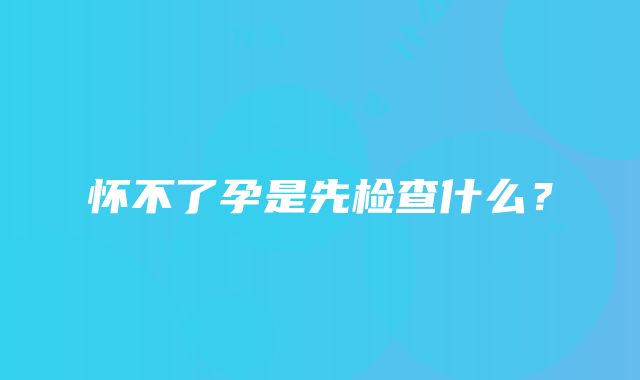 怀不了孕是先检查什么？